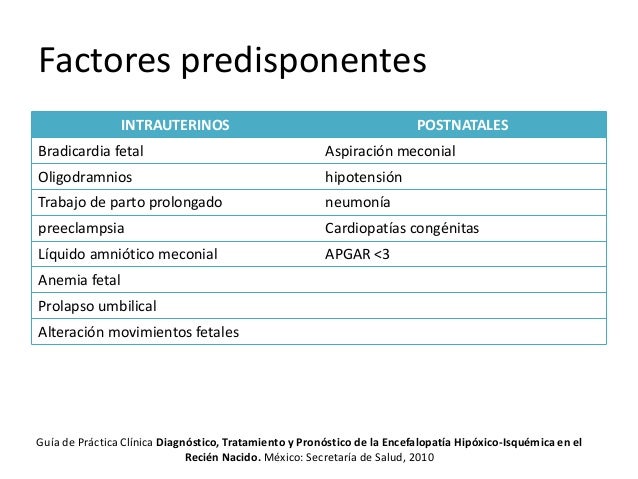 Factores predisponentes

| INTRAUTERINOS | POSTNATALES |
|---|---|
| Bradicardia fetal | Aspiración meconial |
| Oligodramnios | hipotensión |
| Trabajo de parto prolongado | neumonía |
| preeclampsia | Cardiopatías congénitas |
| Líquido amniótico meconial | APGAR <3 |
| Anemia fetal | |
| Prolapso umbilical | |
| Alteración movimientos fetales | |

Guía de Práctica Clínica Diagnóstico, Tratamiento y Pronóstico de la Encefalopatía Hipóxico-Isquémica en el Recién Nacido. México: Secretaría de Salud, 2010